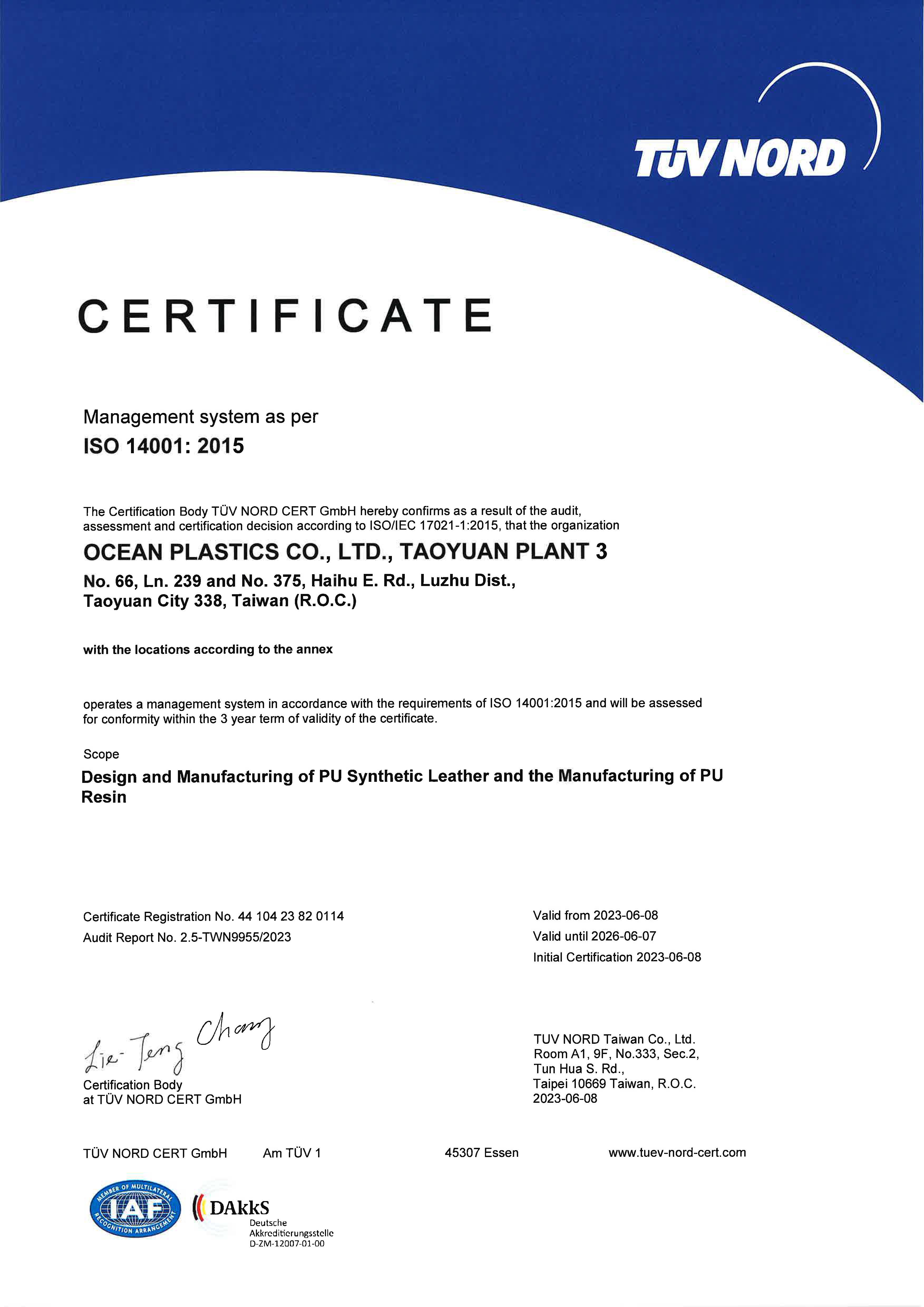 TÜV NORD

CERTIFICATE

Management system as per
ISO 14001: 2015

The Certification Body TÜV NORD CERT GmbH hereby confirms as a result of the audit, assessment and certification decision according to ISO/IEC 17021-1:2015, that the organization

OCEAN PLASTICS CO., LTD., TAOYUAN PLANT 3
No. 66, Ln. 239 and No. 375, Haihu E. Rd., Luzhu Dist., Taoyuan City 338, Taiwan (R.O.C.)

with the locations according to the annex

operates a management system in accordance with the requirements of ISO 14001:2015 and will be assessed for conformity within the 3 year term of validity of the certificate.

Scope
Design and Manufacturing of PU Synthetic Leather and the Manufacturing of PU Resin

Certificate Registration No. 44 104 23 82 0114
Audit Report No. 2.5-TWN9955/2023

Valid from 2023-06-08
Valid until 2026-06-07
Initial Certification 2023-06-08

Lie-Teng Chang
Certification Body
at TÜV NORD CERT GmbH

TUV NORD Taiwan Co., Ltd.
Room A1, 9F, No.333, Sec.2,
Tun Hua S. Rd.,
Taipei 10669 Taiwan, R.O.C.
2023-06-08

TÜV NORD CERT GmbH Am TÜV 1 45307 Essen www.tuev-nord-cert.com

MEMBER OF MULTILATERAL RECOGNITION ARRANGEMENT IAF

DAkkS
Deutsche
Akkreditierungsstelle
D-ZM-12007-01-00